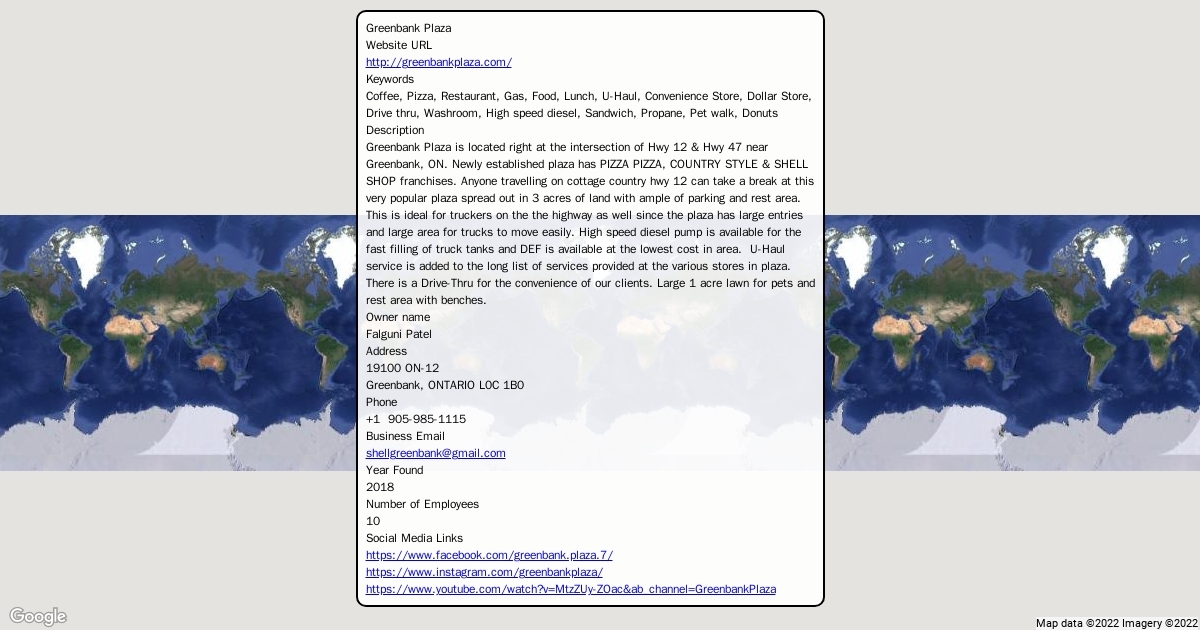 Greenbank Plaza
Website URL
http://greenbankplaza.com/
Keywords
Coffee, Pizza, Restaurant, Gas, Food, Lunch, U-Haul, Convenience Store, Dollar Store, Drive thru, Washroom, High speed diesel, Sandwich, Propane, Pet walk, Donuts
Description
Greenbank Plaza is located right at the intersection of Hwy 12 & Hwy 47 near Greenbank, ON. Newly established plaza has PIZZA PIZZA, COUNTRY STYLE & SHELL SHOP franchises. Anyone travelling on cottage country hwy 12 can take a break at this very popular plaza spread out in 3 acres of land with ample of parking and rest area. This is ideal for truckers on the the highway as well since the plaza has large entries and large area for trucks to move easily. High speed diesel pump is available for the fast filling of truck tanks and DEF is available at the lowest cost in area. U-Haul service is added to the long list of services provided at the various stores in plaza. There is a Drive-Thru for the convenience of our clients. Large 1 acre lawn for pets and rest area with benches.
Owner name
Falguni Patel
Address
19100 ON-12
Greenbank, ONTARIO L0C 1B0
Phone
+1 905-985-1115
Business Email
shellgreenbank@gmail.com
Year Found
2018
Number of Employees
10
Social Media Links
https://www.facebook.com/greenbank.plaza.7/
https://www.instagram.com/greenbankplaza/
https://www.youtube.com/watch?v=MtzZUy-ZOac&ab_channel=GreenbankPlaza

Google
Map data ©2022 Imagery ©2022